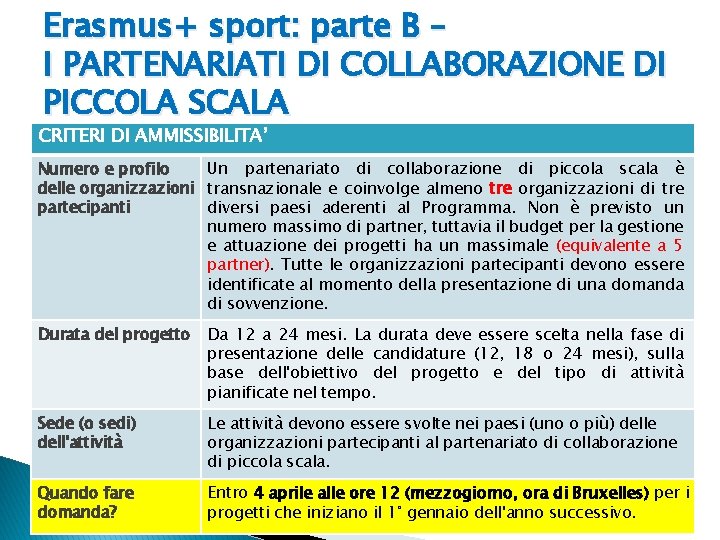 Erasmus+ sport: parte B –
I PARTENARIATI DI COLLABORAZIONE DI PICCOLA SCALA

| CRITERI DI AMMISSIBILITA' | |
|---|---|
| Numero e profilo delle organizzazioni partecipanti | Un partenariato di collaborazione di piccola scala è transnazionale e coinvolge almeno tre organizzazioni di tre diversi paesi aderenti al Programma. Non è previsto un numero massimo di partner, tuttavia il budget per la gestione e attuazione dei progetti ha un massimale (equivalente a 5 partner). Tutte le organizzazioni partecipanti devono essere identificate al momento della presentazione di una domanda di sovvenzione. |
| Durata del progetto | Da 12 a 24 mesi. La durata deve essere scelta nella fase di presentazione delle candidature (12, 18 o 24 mesi), sulla base dell'obiettivo del progetto e del tipo di attività pianificate nel tempo. |
| Sede (o sedi) dell'attività | Le attività devono essere svolte nei paesi (uno o più) delle organizzazioni partecipanti al partenariato di collaborazione di piccola scala. |
| Quando fare domanda? | Entro 4 aprile alle ore 12 (mezzogiorno, ora di Bruxelles) per i progetti che iniziano il 1° gennaio dell'anno successivo. |